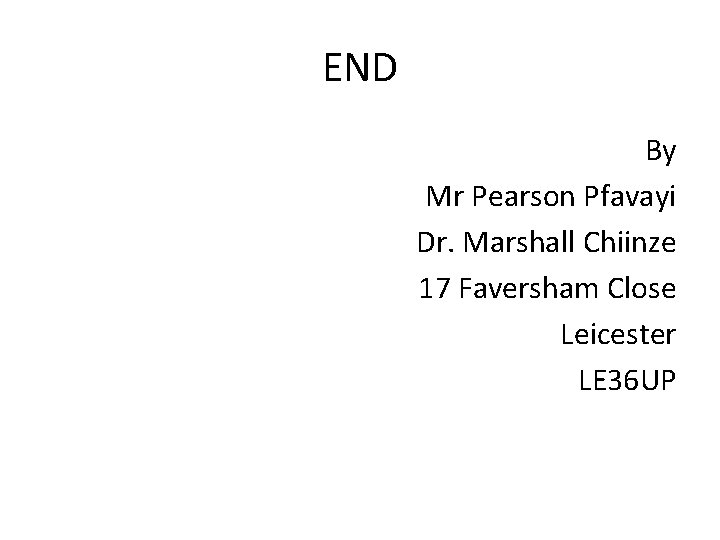 END

By
Mr Pearson Pfavayi
Dr. Marshall Chiinze
17 Faversham Close
Leicester
LE36UP